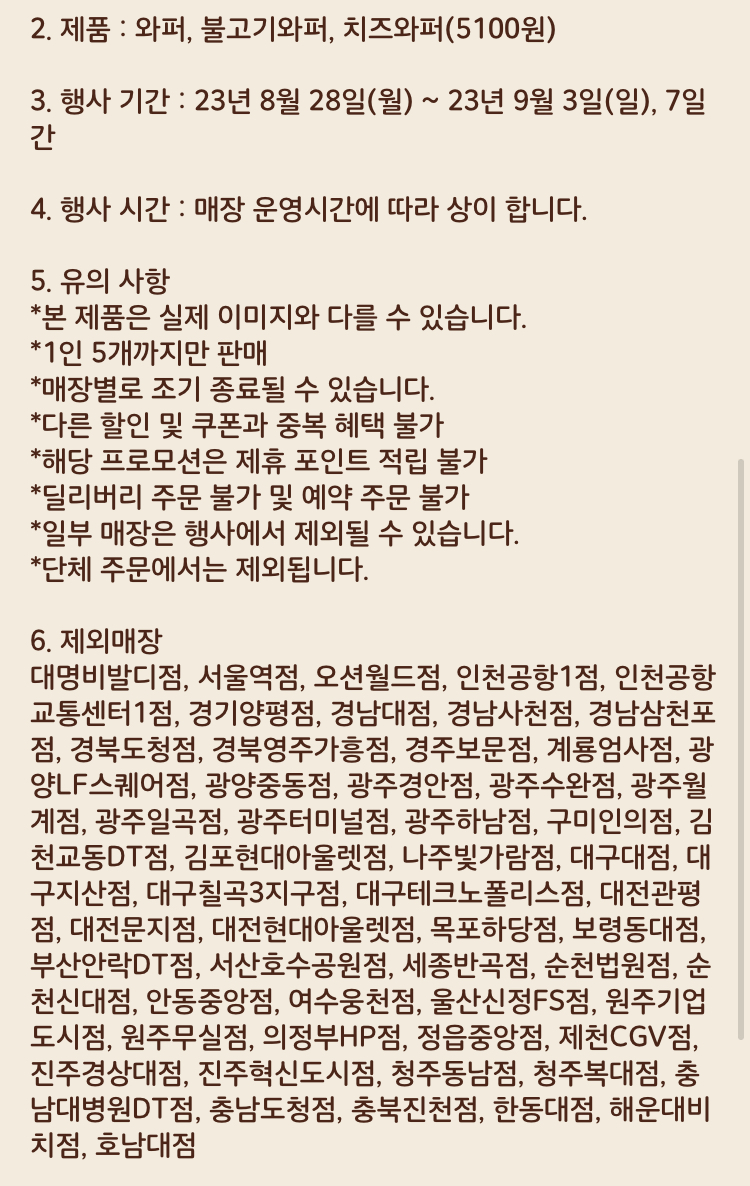 2. 제품 : 와퍼, 불고기와퍼, 치즈와퍼(5100원)

3. 행사 기간 : 23년 8월 28일(월) ~ 23년 9월 3일(일), 7일간

4. 행사 시간 : 매장 운영시간에 따라 상이 합니다.

5. 유의 사항
*본 제품은 실제 이미지와 다를 수 있습니다.
*1인 5개까지만 판매
*매장별로 조기 종료될 수 있습니다.
*다른 할인 및 쿠폰과 중복 혜택 불가
*해당 프로모션은 제휴 포인트 적립 불가
*딜리버리 주문 불가 및 예약 주문 불가
*일부 매장은 행사에서 제외될 수 있습니다.
*단체 주문에서는 제외됩니다.

6. 제외매장
대명비발디점, 서울역점, 오션월드점, 인천공항1점, 인천공항교통센터1점, 경기양평점, 경남대점, 경남사천점, 경남삼천포점, 경북도청점, 경북영주가흥점, 경주보문점, 계룡엄사점, 광양LF스퀘어점, 광양중동점, 광주경안점, 광주수완점, 광주월계점, 광주일곡점, 광주터미널점, 광주하남점, 구미인의점, 김천교동DT점, 김포현대아울렛점, 나주빛가람점, 대구대점, 대구지산점, 대구칠곡3지구점, 대구테크노폴리스점, 대전관평점, 대전문지점, 대전현대아울렛점, 목포하당점, 보령동대점, 부산안락DT점, 서산호수공원점, 세종반곡점, 순천법원점, 순천신대점, 안동중앙점, 여수웅천점, 울산신정FS점, 원주기업도시점, 원주무실점, 의정부HP점, 정읍중앙점, 제천CGV점, 진주경상대점, 진주혁신도시점, 청주동남점, 청주복대점, 충남대병원DT점, 충남도청점, 충북진천점, 한동대점, 해운대비치점, 호남대점